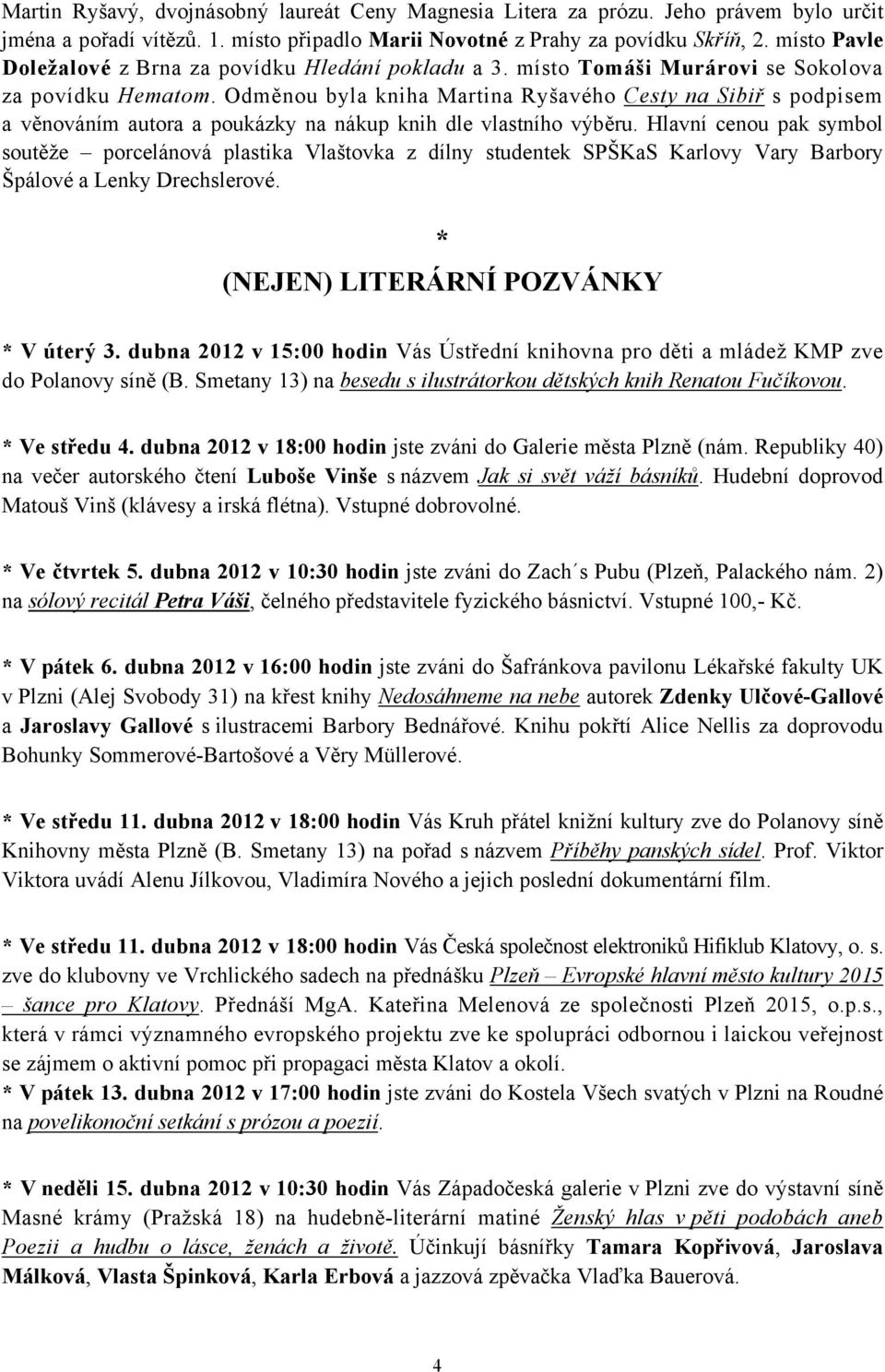 Martin Ryšavý, dvojnásobný laureát Ceny Magnesia Litera za prózu. Jeho právem bylo určit jména a pořadí vítězů. 1. místo připadlo Marii Novotné z Prahy za povídku Skříň, 2. místo Pavle Doležalové z Brna za povídku Hledání pokladu a 3. místo Tomáši Murárovi se Sokolova za povídku Hematom. Odměnou byla kniha Martina Ryšavého Cesty na Sibiř s podpisem a věnováním autora a poukázky na nákup knih dle vlastního výběru. Hlavní cenou pak symbol soutěže – porcelánová plastika Vlaštovka z dílny studentek SPŠKaS Karlovy Vary Barbory Špálové a Lenky Drechslerové.

*

(NEJEN) LITERÁRNÍ POZVÁNKY

* V úterý 3. dubna 2012 v 15:00 hodin Vás Ústřední knihovna pro děti a mládež KMP zve do Polanovy síně (B. Smetany 13) na besedu s ilustrátorkou dětských knih Renatou Fučíkovou.

* Ve středu 4. dubna 2012 v 18:00 hodin jste zváni do Galerie města Plzně (nám. Republiky 40) na večer autorského čtení Luboše Vinše s názvem Jak si svět váží básníků. Hudební doprovod Matouš Vinš (klávesy a irská flétna). Vstupné dobrovolné.

* Ve čtvrtek 5. dubna 2012 v 10:30 hodin jste zváni do Zach´s Pubu (Plzeň, Palackého nám. 2) na sólový recitál Petra Váši, čelného představitele fyzického básnictví. Vstupné 100,- Kč.

* V pátek 6. dubna 2012 v 16:00 hodin jste zváni do Šafránkova pavilonu Lékařské fakulty UK v Plzni (Alej Svobody 31) na křest knihy Nedosáhneme na nebe autorek Zdenky Ulčové-Gallové a Jaroslavy Gallové s ilustracemi Barbory Bednářové. Knihu pokřtí Alice Nellis za doprovodu Bohunky Sommerové-Bartošové a Věry Müllerové.

* Ve středu 11. dubna 2012 v 18:00 hodin Vás Kruh přátel knižní kultury zve do Polanovy síně Knihovny města Plzně (B. Smetany 13) na pořad s názvem Příběhy panských sídel. Prof. Viktor Viktora uvádí Alenu Jílkovou, Vladimíra Nového a jejich poslední dokumentární film.

* Ve středu 11. dubna 2012 v 18:00 hodin Vás Česká společnost elektroniků Hifiklub Klatovy, o. s. zve do klubovny ve Vrchlického sadech na přednášku Plzeň – Evropské hlavní město kultury 2015 – šance pro Klatovy. Přednáší MgA. Kateřina Melenová ze společnosti Plzeň 2015, o.p.s., která v rámci významného evropského projektu zve ke spolupráci odbornou i laickou veřejnost se zájmem o aktivní pomoc při propagaci města Klatov a okolí.
* V pátek 13. dubna 2012 v 17:00 hodin jste zváni do Kostela Všech svatých v Plzni na Roudné na povelikonoční setkání s prózou a poezií.

* V neděli 15. dubna 2012 v 10:30 hodin Vás Západočeská galerie v Plzni zve do výstavní síně Masné krámy (Pražská 18) na hudebně-literární matiné Ženský hlas v pěti podobách aneb Poezii a hudbu o lásce, ženách a životě. Účinkují básnířky Tamara Kopřivová, Jaroslava Málková, Vlasta Špinková, Karla Erbová a jazzová zpěvačka Vlaďka Bauerová.

4